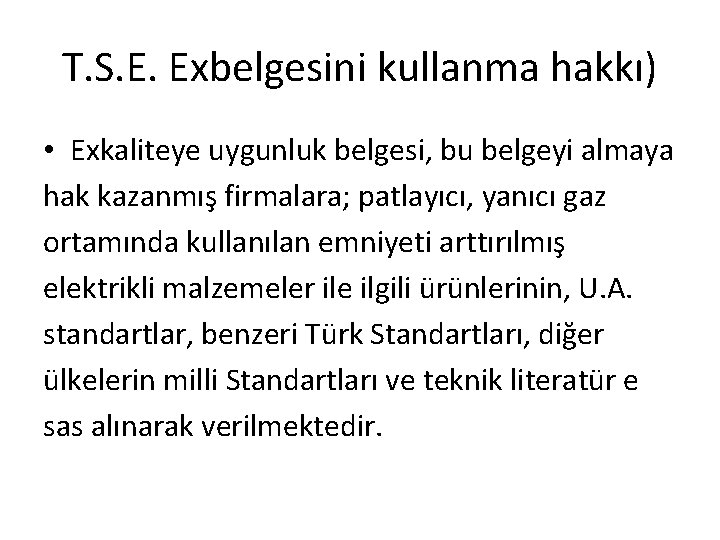 T.S.E. Exbelgesini kullanma hakkı)

• Exkaliteye uygunluk belgesi, bu belgeyi almaya hak kazanmış firmalara; patlayıcı, yanıcı gaz ortamında kullanılan emniyeti arttırılmış elektrikli malzemeler ile ilgili ürünlerinin, U.A. standartlar, benzeri Türk Standartları, diğer ülkelerin milli Standartları ve teknik literatür e sas alınarak verilmektedir.